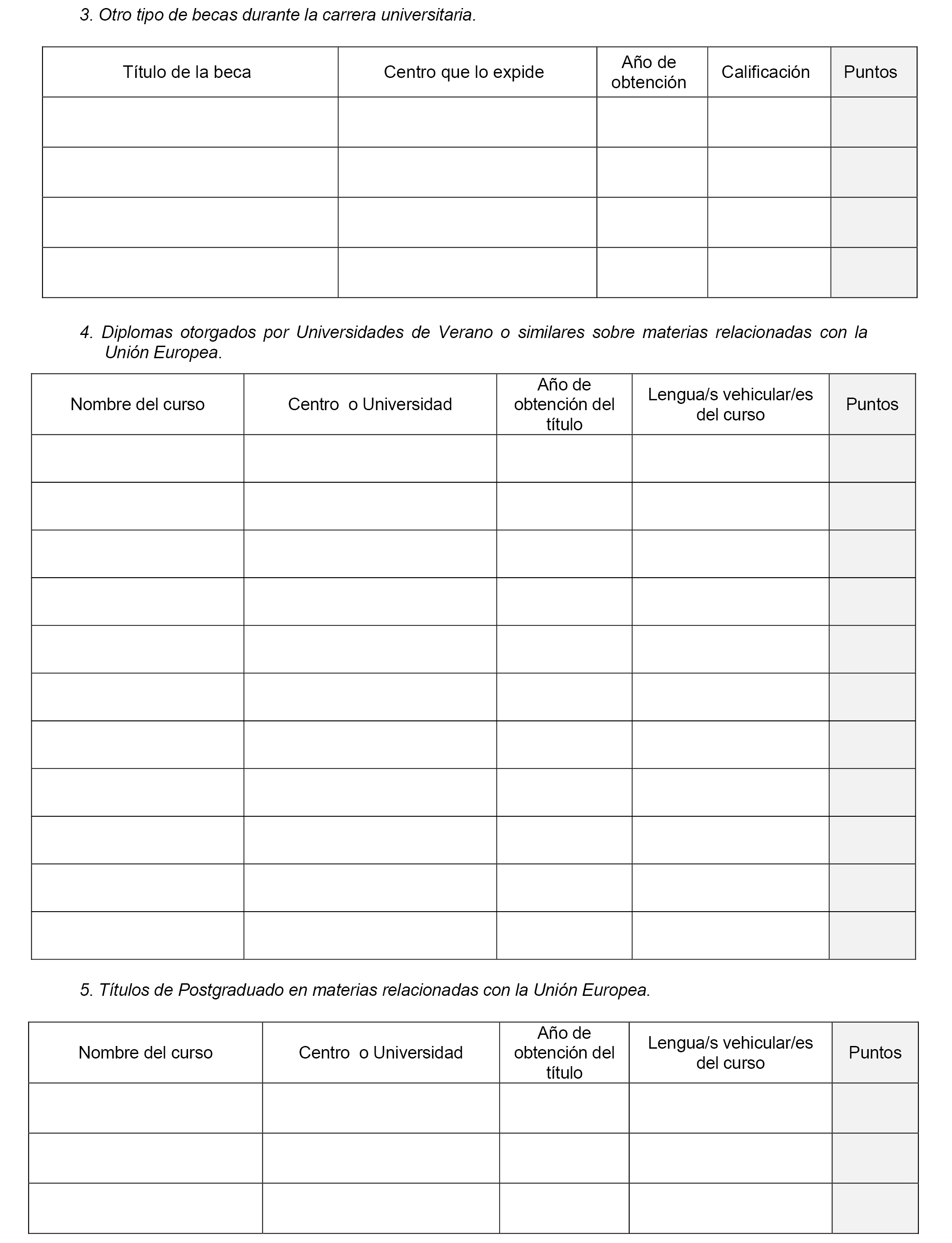 3. Otro tipo de becas durante la carrera universitaria.

| Título de la beca | Centro que lo expide | Año de obtención | Calificación | Puntos |
|---|---|---|---|---|
| | | | | |
| | | | | |
| | | | | |
| | | | | |

4. Diplomas otorgados por Universidades de Verano o similares sobre materias relacionadas con la Unión Europea.

| Nombre del curso | Centro o Universidad | Año de obtención del título | Lengua/s vehicular/es del curso | Puntos |
|---|---|---|---|---|
| | | | | |
| | | | | |
| | | | | |
| | | | | |
| | | | | |
| | | | | |
| | | | | |
| | | | | |
| | | | | |
| | | | | |
| | | | | |

5. Títulos de Postgraduado en materias relacionadas con la Unión Europea.

| Nombre del curso | Centro o Universidad | Año de obtención del título | Lengua/s vehicular/es del curso | Puntos |
|---|---|---|---|---|
| | | | | |
| | | | | |
| | | | | |